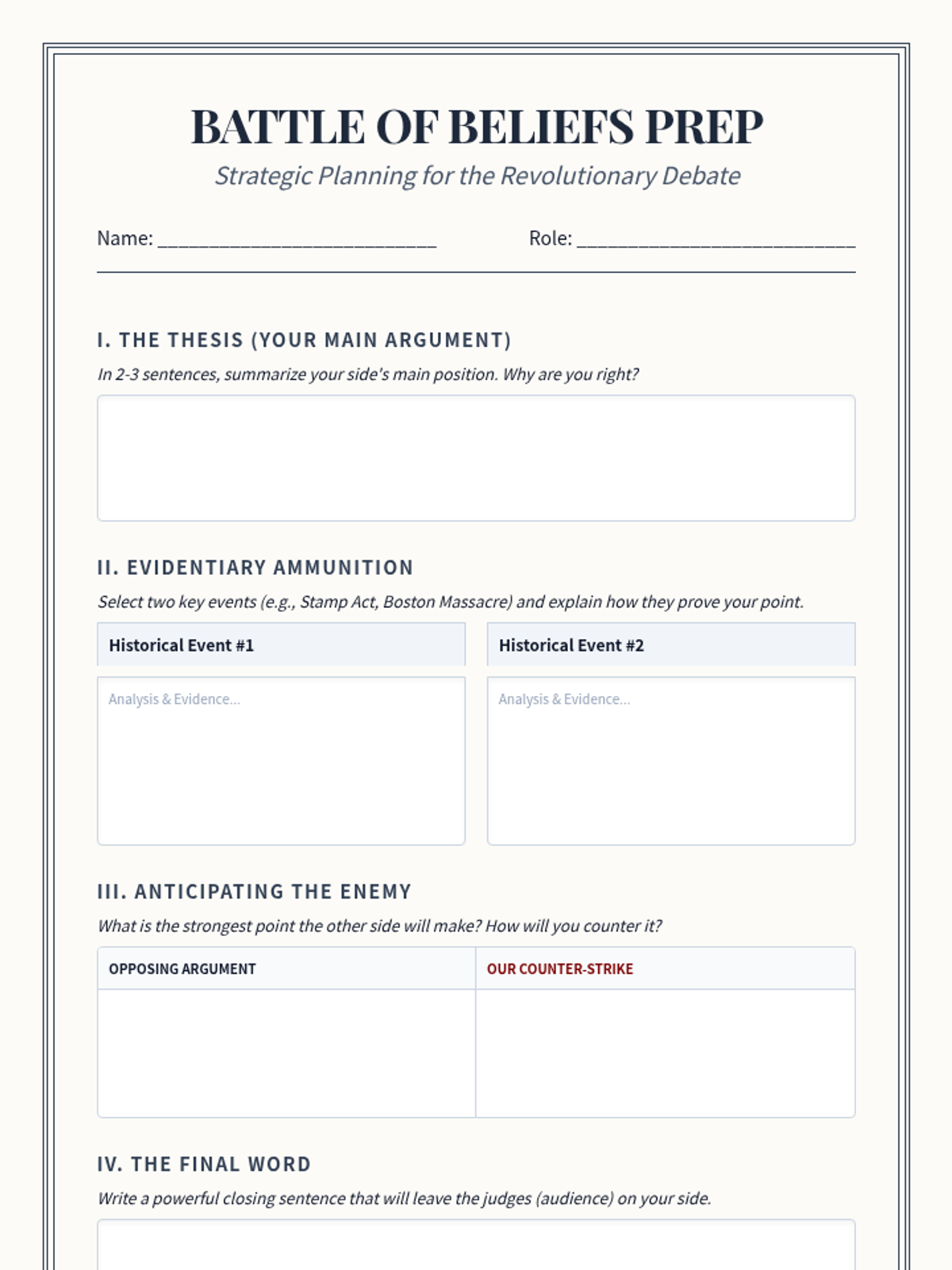 BATTLE OF BELIEFS PREP

Strategic Planning for the Revolutionary Debate

Name: ____________________________ Role: ____________________________

I. THE THESIS (YOUR MAIN ARGUMENT)

In 2-3 sentences, summarize your side's main position. Why are you right?

II. EVIDENTIARY AMMUNITION

Select two key events (e.g., Stamp Act, Boston Massacre) and explain how they prove your point.

Historical Event #1

Analysis & Evidence...

Historical Event #2

Analysis & Evidence...

III. ANTICIPATING THE ENEMY

What is the strongest point the other side will make? How will you counter it?

| OPPOSING ARGUMENT | OUR COUNTER-STRIKE |
|---|---|
| | |

IV. THE FINAL WORD

Write a powerful closing sentence that will leave the judges (audience) on your side.